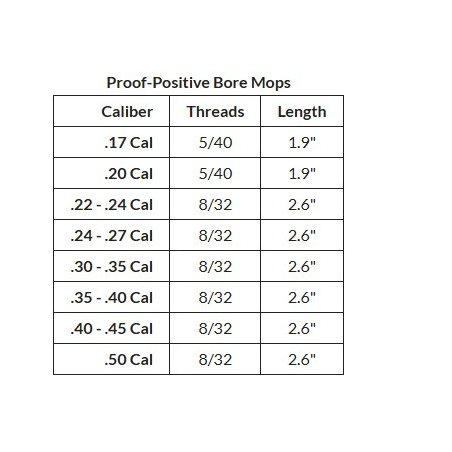 Proof-Positive Bore Mops

| Caliber | Threads | Length |
|---|---|---|
| .17 Cal | 5/40 | 1.9" |
| .20 Cal | 5/40 | 1.9" |
| .22 - .24 Cal | 8/32 | 2.6" |
| .24 - .27 Cal | 8/32 | 2.6" |
| .30 - .35 Cal | 8/32 | 2.6" |
| .35 - .40 Cal | 8/32 | 2.6" |
| .40 - .45 Cal | 8/32 | 2.6" |
| .50 Cal | 8/32 | 2.6" |